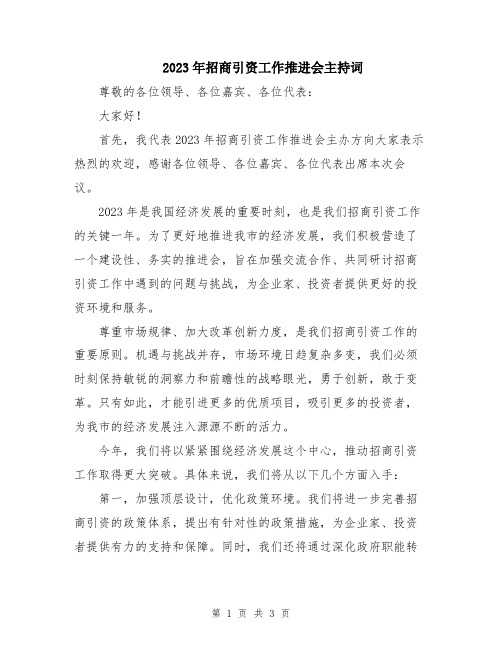 2023年招商引资工作推进会主持词

尊敬的各位领导、各位嘉宾、各位代表：

大家好！

首先，我代表2023年招商引资工作推进会主办方向大家表示热烈的欢迎，感谢各位领导、各位嘉宾、各位代表出席本次会议。

2023年是我国经济发展的重要时刻，也是我们招商引资工作的关键一年。为了更好地推进我市的经济发展，我们积极营造了一个建设性、务实的推进会，旨在加强交流合作、共同研讨招商引资工作中遇到的问题与挑战，为企业家、投资者提供更好的投资环境和服务。

尊重市场规律、加大改革创新力度，是我们招商引资工作的重要原则。机遇与挑战并存，市场环境日趋复杂多变，我们必须时刻保持敏锐的洞察力和前瞻性的战略眼光，勇于创新，敢于变革。只有如此，才能引进更多的优质项目，吸引更多的投资者，为我市的经济发展注入源源不断的活力。

今年，我们将以紧紧围绕经济发展这个中心，推动招商引资工作取得更大突破。具体来说，我们将从以下几个方面入手：

第一，加强顶层设计，优化政策环境。我们将进一步完善招商引资的政策体系，提出有针对性的政策措施，为企业家、投资者提供有力的支持和保障。同时，我们还将通过深化政府职能转

第 1 页 共 3 页